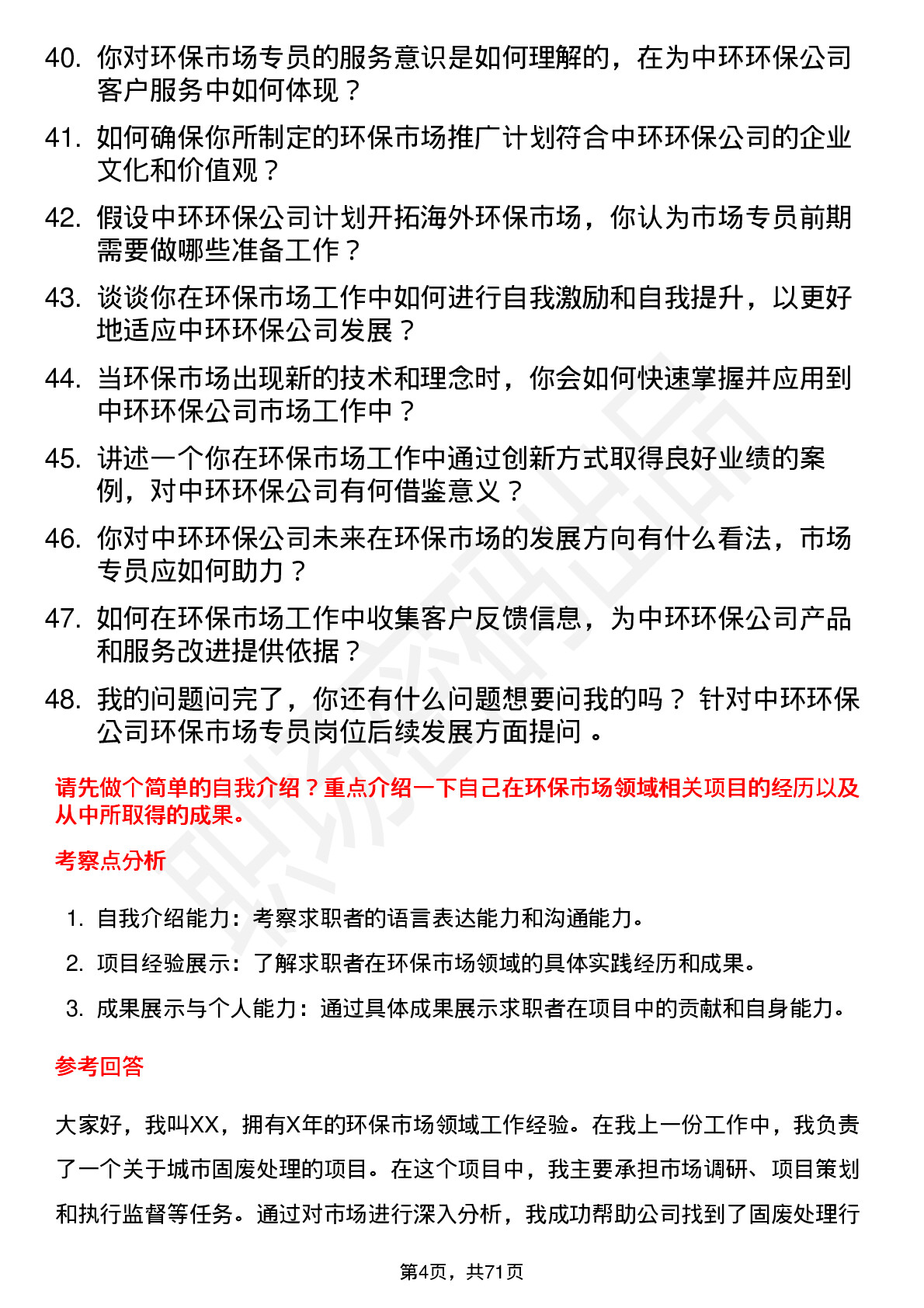 40. 你对环保市场专员的服务意识是如何理解的，在为中环环保公司客户服务中如何体现？

41. 如何确保你所制定的环保市场推广计划符合中环环保公司的企业文化和价值观？

42. 假设中环环保公司计划开拓海外环保市场，你认为市场专员前期需要做哪些准备工作？

43. 谈谈你在环保市场工作中如何进行自我激励和自我提升，以更好地适应中环环保公司发展？

44. 当环保市场出现新的技术和理念时，你会如何快速掌握并应用到中环环保公司市场工作中？

45. 讲述一个你在环保市场工作中通过创新方式取得良好业绩的案例，对中环环保公司有何借鉴意义？

46. 你对中环环保公司未来在环保市场的发展方向有什么看法，市场专员应如何助力？

47. 如何在环保市场工作中收集客户反馈信息，为中环环保公司产品和服务改进提供依据？

48. 我的问题问完了，你还有什么问题想要问我的吗？ 针对中环环保公司环保市场专员岗位后续发展方面提问 。

请先做个简单的自我介绍？重点介绍一下自己在环保市场领域相关项目的经历以及从中所取得的成果。

考察点分析

1. 自我介绍能力：考察求职者的语言表达能力和沟通能力。

2. 项目经验展示：了解求职者在环保市场领域的具体实践经历和成果。

3. 成果展示与个人能力：通过具体成果展示求职者在项目中的贡献和自身能力。

参考回答

大家好，我叫XX，拥有X年的环保市场领域工作经验。在我上一份工作中，我负责了一个关于城市固废处理的项目。在这个项目中，我主要承担市场调研、项目策划和执行监督等任务。通过对市场进行深入分析，我成功帮助公司找到了固废处理行

第4页，共71页